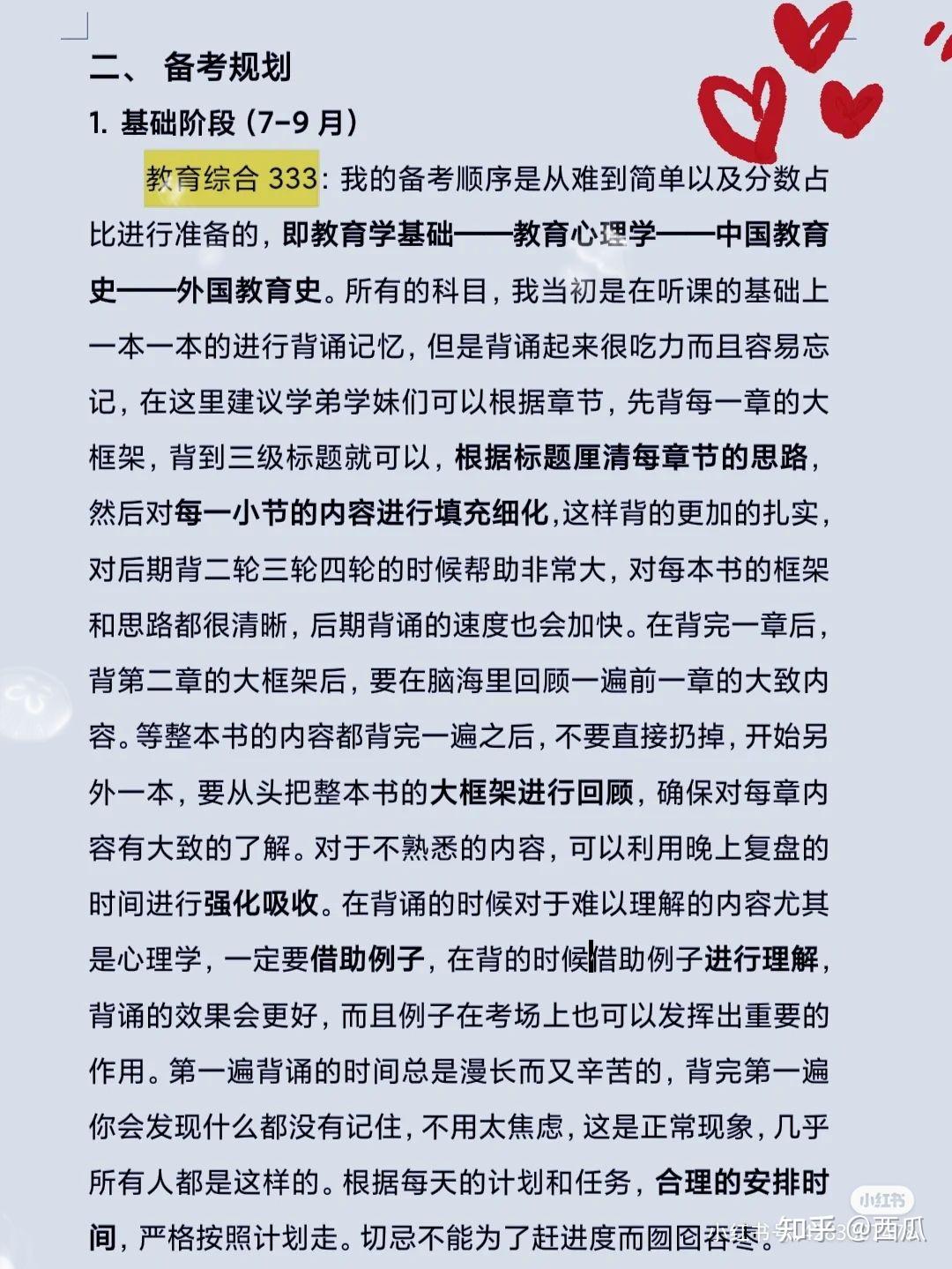 二、 备考规划

1. 基础阶段（7-9 月）

教育综合 333：我的备考顺序是从难到简单以及分数占比进行准备的，即教育学基础——教育心理学——中国教育史——外国教育史。所有的科目，我当初是在听课的基础上一本一本的进行背诵记忆，但是背诵起来很吃力而且容易忘记，在这里建议学弟学妹们可以根据章节，先背每一章的大框架，背到三级标题就可以，根据标题厘清每章节的思路，然后对每一小节的内容进行填充细化，这样背的更加的扎实，对后期背二轮三轮四轮的时候帮助非常大，对每本书的框架和思路都很清晰，后期背诵的速度也会加快。在背完一章后，背第二章的大框架后，要在脑海里回顾一遍前一章的大致内容。等整本书的内容都背完一遍之后，不要直接扔掉，开始另外一本，要从头把整本书的大框架进行回顾，确保对每章内容有大致的了解。对于不熟悉的内容，可以利用晚上复盘的时间进行强化吸收。在背诵的时候对于难以理解的内容尤其是心理学，一定要借助例子，在背的时候借助例子进行理解，背诵的效果会更好，而且例子在考场上也可以发挥出重要的作用。第一遍背诵的时间总是漫长而又辛苦的，背完第一遍你会发现什么都没有记住，不用太焦虑，这是正常现象，几乎所有人都是这样的。根据每天的计划和任务，合理的安排时间，严格按照计划走。切忌不能为了赶进度而囫囵吞枣。

小红书

知乎 @西瓜